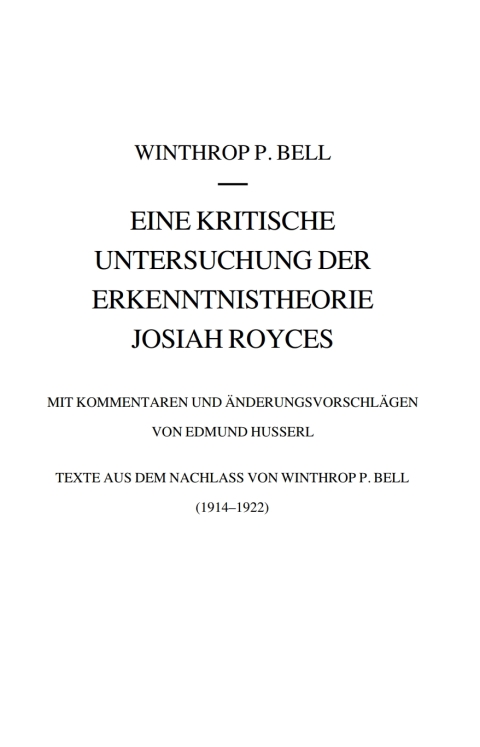 WINTHROP P. BELL

EINE KRITISCHE UNTERSUCHUNG DER ERKENNTNISTHEORIE JOSIAH ROYCES

MIT KOMMENTAREN UND ÄNDERUNGSVORSCHLÄGEN VON EDMUND HUSSERL

TEXTE AUS DEM NACHLASS VON WINTHROP P. BELL

(1914–1922)